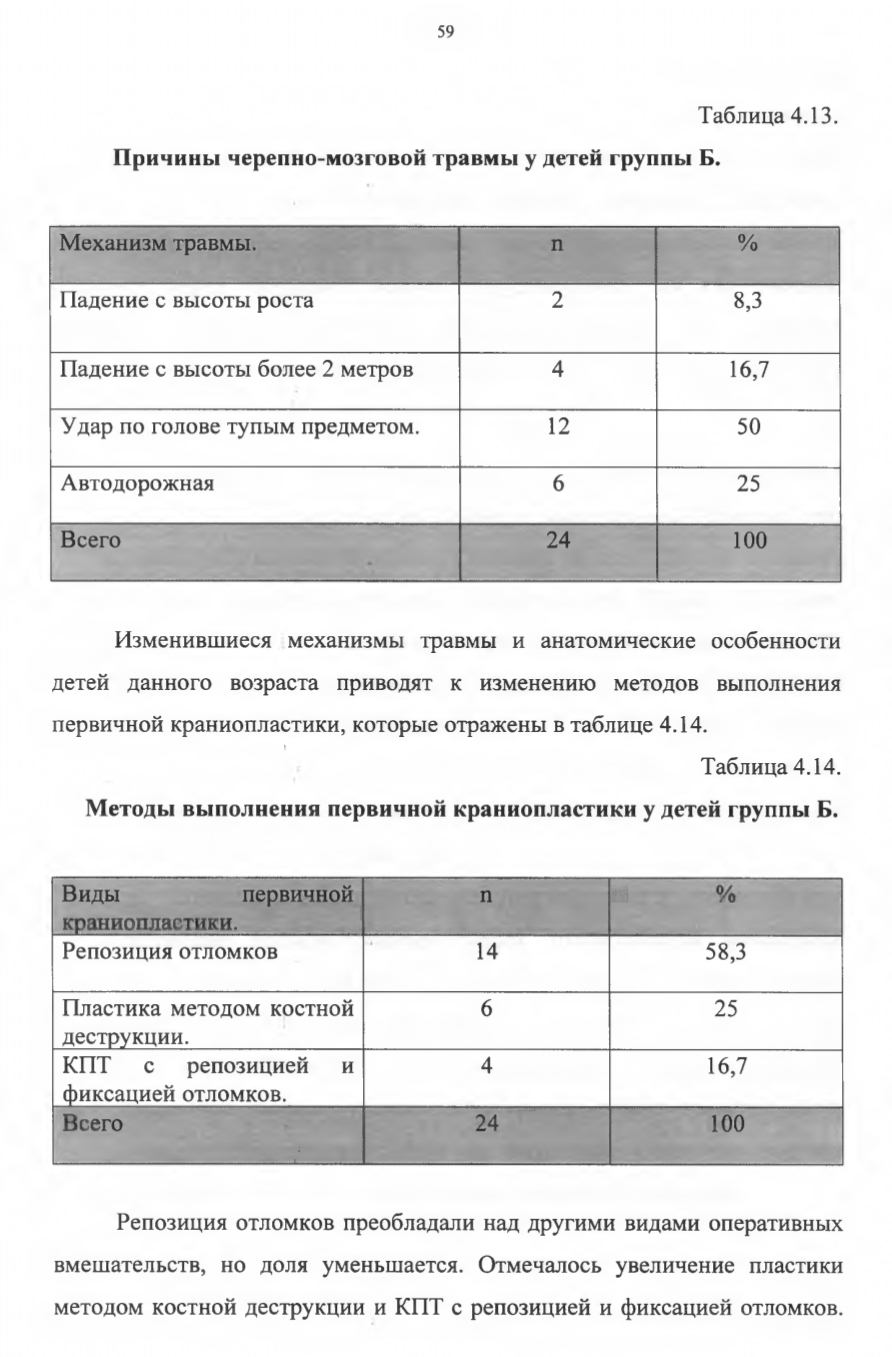 59

Таблица 4.13.

Причины черепно-мозговой травмы у детей группы Б.

| Механизм травмы. | n | % |
|---|---|---|
| Падение с высоты роста | 2 | 8,3 |
| Падение с высоты более 2 метров | 4 | 16,7 |
| Удар по голове тупым предметом. | 12 | 50 |
| Автодорожная | 6 | 25 |
| Всего | 24 | 100 |

Изменившиеся механизмы травмы и анатомические особенности детей данного возраста приводят к изменению методов выполнения первичной краниопластики, которые отражены в таблице 4.14.

Таблица 4.14.

Методы выполнения первичной краниопластики у детей группы Б.

| Виды первичной краниопластики. | n | % |
|---|---|---|
| Репозиция отломков | 14 | 58,3 |
| Пластика методом костной деструкции. | 6 | 25 |
| КПТ с репозицией и фиксацией отломков. | 4 | 16,7 |
| Всего | 24 | 100 |

Репозиция отломков преобладали над другими видами оперативных вмешательств, но доля уменьшается. Отмечалось увеличение пластики методом костной деструкции и КПТ с репозицией и фиксацией отломков.